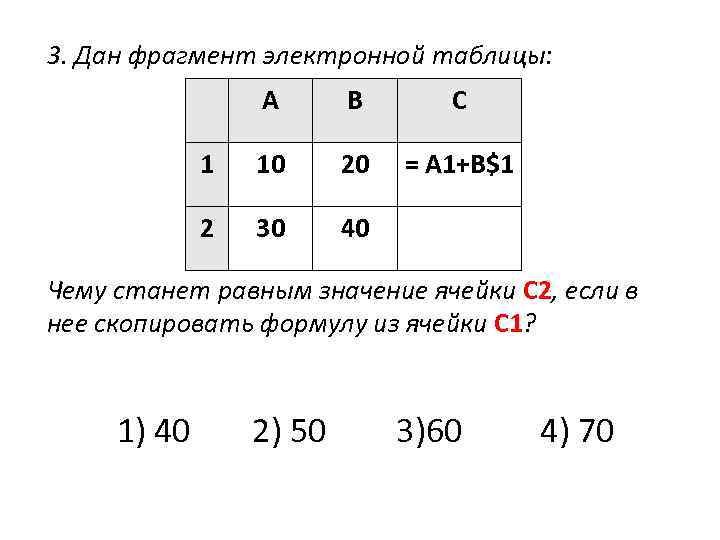 3. Дан фрагмент электронной таблицы:

|  | A | B | C |
|---|---|---|---|
| 1 | 10 | 20 | = A1+B$1 |
| 2 | 30 | 40 |  |

Чему станет равным значение ячейки C2, если в нее скопировать формулу из ячейки C1?

1) 40   2) 50   3)60   4) 70